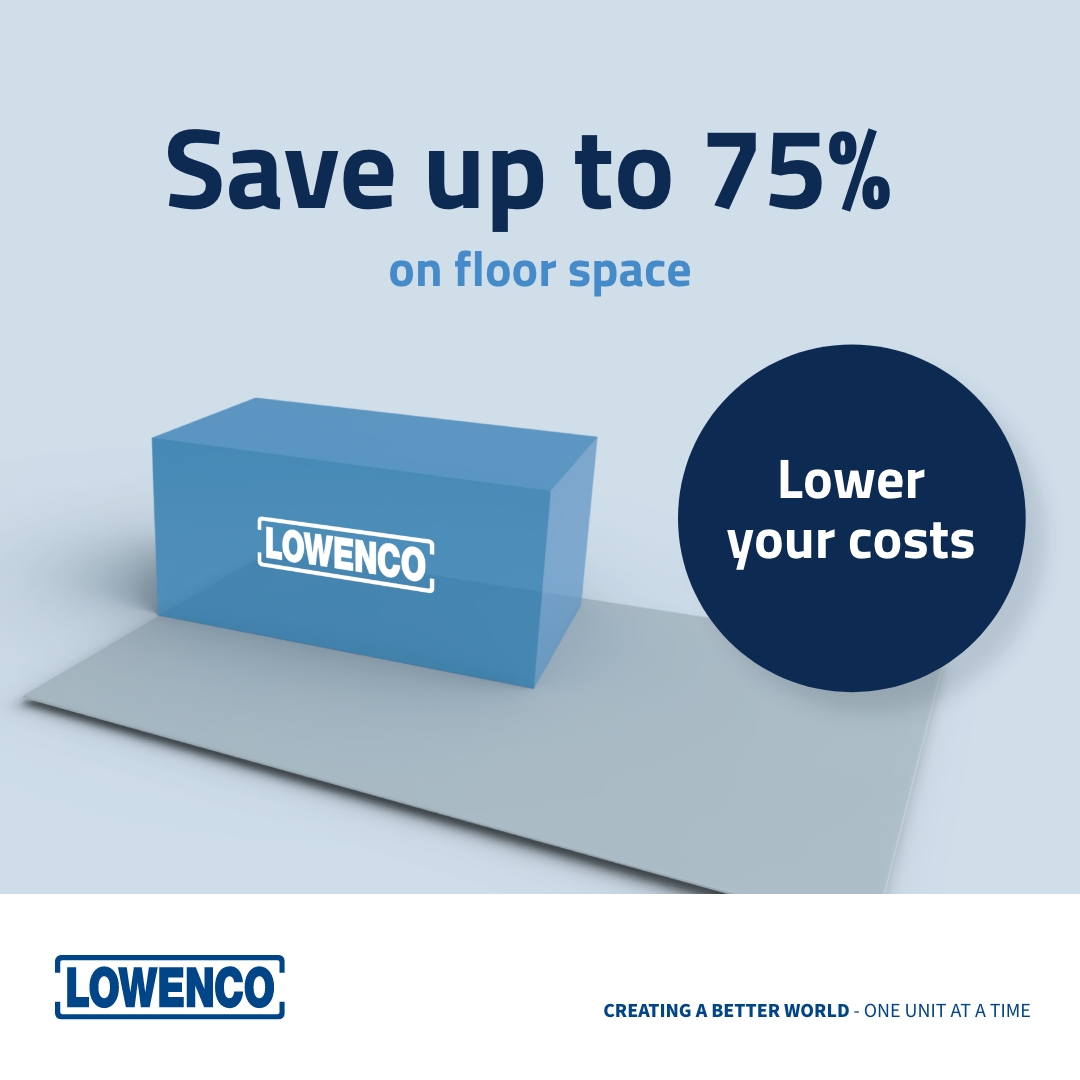 Save up to 75%

on floor space

LOWENCO

Lower your costs

LOWENCO

CREATING A BETTER WORLD - ONE UNIT AT A TIME